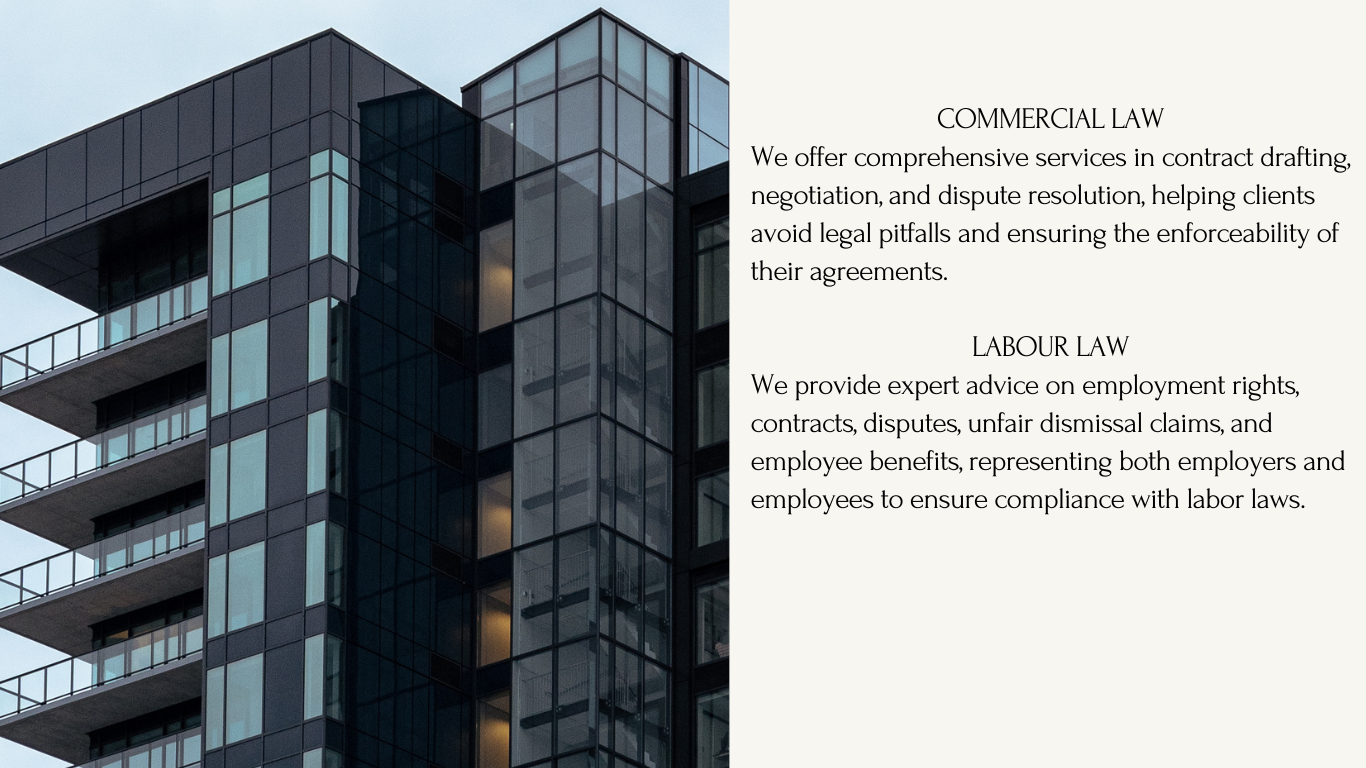 COMMERCIAL LAW

We offer comprehensive services in contract drafting, negotiation, and dispute resolution, helping clients avoid legal pitfalls and ensuring the enforceability of their agreements.

LABOUR LAW

We provide expert advice on employment rights, contracts, disputes, unfair dismissal claims, and employee benefits, representing both employers and employees to ensure compliance with labor laws.